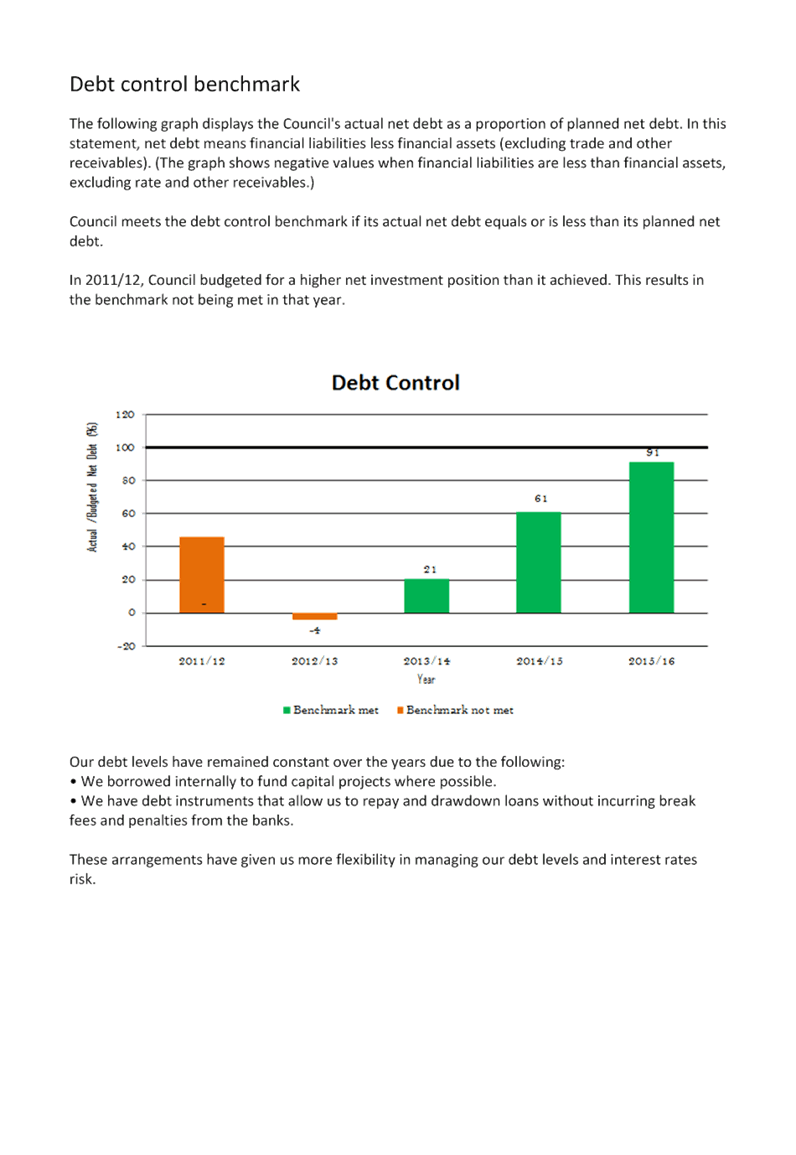 Debt control benchmark

The following graph displays the Council's actual net debt as a proportion of planned net debt. In this statement, net debt means financial liabilities less financial assets (excluding trade and other receivables). (The graph shows negative values when financial liabilities are less than financial assets, excluding rate and other receivables.)

Council meets the debt control benchmark if its actual net debt equals or is less than its planned net debt.

In 2011/12, Council budgeted for a higher net investment position than it achieved. This results in the benchmark not being met in that year.

Debt Control

Actual /Budgeted Net Debt (%)

120
100
80
60
40
20
0
-20

-
-4
21
61
91

2011/12
2012/13
2013/14
2014/15
2015/16
Year

Benchmark met
Benchmark not met

Our debt levels have remained constant over the years due to the following:
• We borrowed internally to fund capital projects where possible.
• We have debt instruments that allow us to repay and drawdown loans without incurring break fees and penalties from the banks.

These arrangements have given us more flexibility in managing our debt levels and interest rates risk.